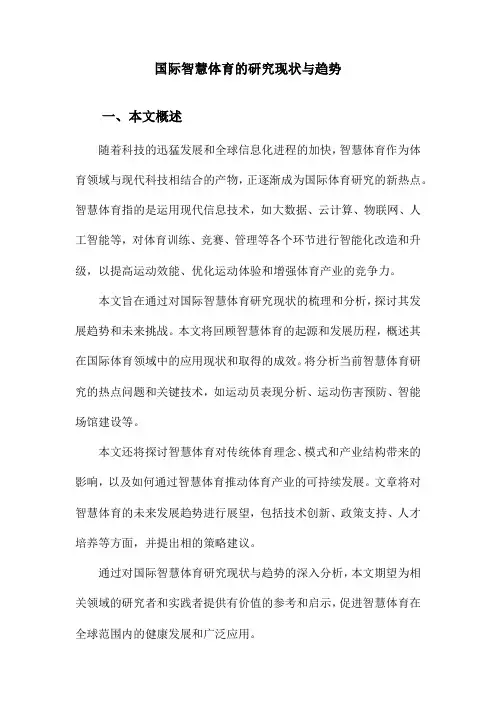 国际智慧体育的研究现状与趋势

一、本文概述

随着科技的迅猛发展和全球信息化进程的加快，智慧体育作为体育领域与现代科技相结合的产物，正逐渐成为国际体育研究的新热点。智慧体育指的是运用现代信息技术，如大数据、云计算、物联网、人工智能等，对体育训练、竞赛、管理等各个环节进行智能化改造和升级，以提高运动效能、优化运动体验和增强体育产业的竞争力。

本文旨在通过对国际智慧体育研究现状的梳理和分析，探讨其发展趋势和未来挑战。本文将回顾智慧体育的起源和发展历程，概述其在国际体育领域中的应用现状和取得的成效。将分析当前智慧体育研究的热点问题和关键技术，如运动员表现分析、运动伤害预防、智能场馆建设等。

本文还将探讨智慧体育对传统体育理念、模式和产业结构带来的影响，以及如何通过智慧体育推动体育产业的可持续发展。文章将对智慧体育的未来发展趋势进行展望，包括技术创新、政策支持、人才培养等方面，并提出相的策略建议。

通过对国际智慧体育研究现状与趋势的深入分析，本文期望为相关领域的研究者和实践者提供有价值的参考和启示，促进智慧体育在全球范围内的健康发展和广泛应用。